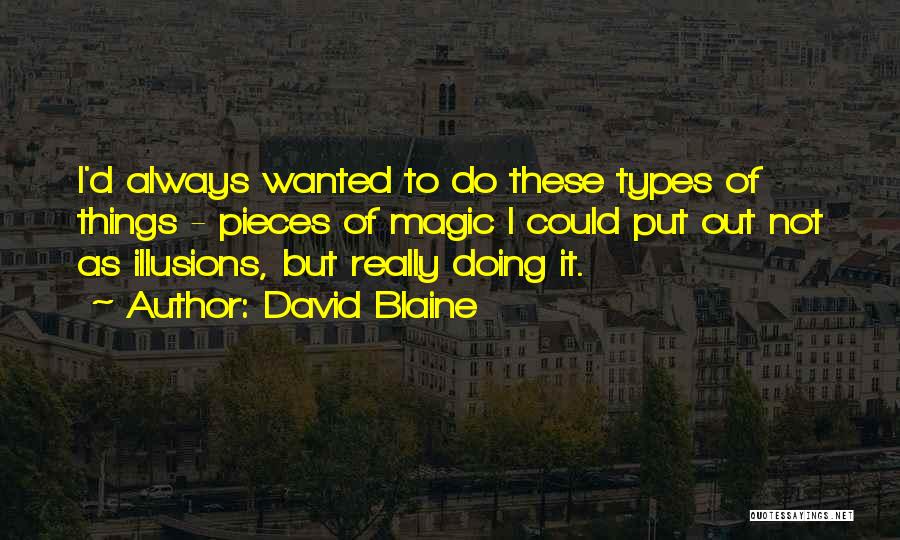 I'd always wanted to do these types of things - pieces of magic I could put out not as illusions, but really doing it.

~ Author: David Blaine

QUOTESSAYINGS.NET